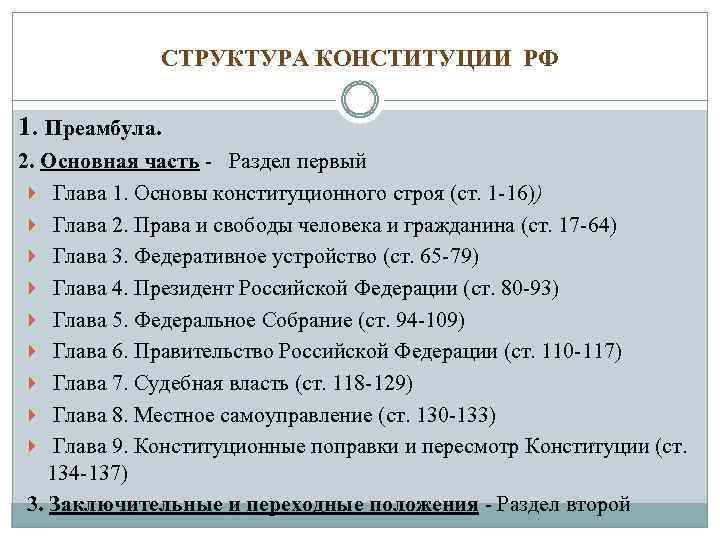 СТРУКТУРА КОНСТИТУЦИИ РФ

1. Преамбула.

2. Основная часть - Раздел первый

Глава 1. Основы конституционного строя (ст. 1-16))

Глава 2. Права и свободы человека и гражданина (ст. 17-64)

Глава 3. Федеративное устройство (ст. 65-79)

Глава 4. Президент Российской Федерации (ст. 80-93)

Глава 5. Федеральное Собрание (ст. 94-109)

Глава 6. Правительство Российской Федерации (ст. 110-117)

Глава 7. Судебная власть (ст. 118-129)

Глава 8. Местное самоуправление (ст. 130-133)

Глава 9. Конституционные поправки и пересмотр Конституции (ст. 134-137)

3. Заключительные и переходные положения - Раздел второй